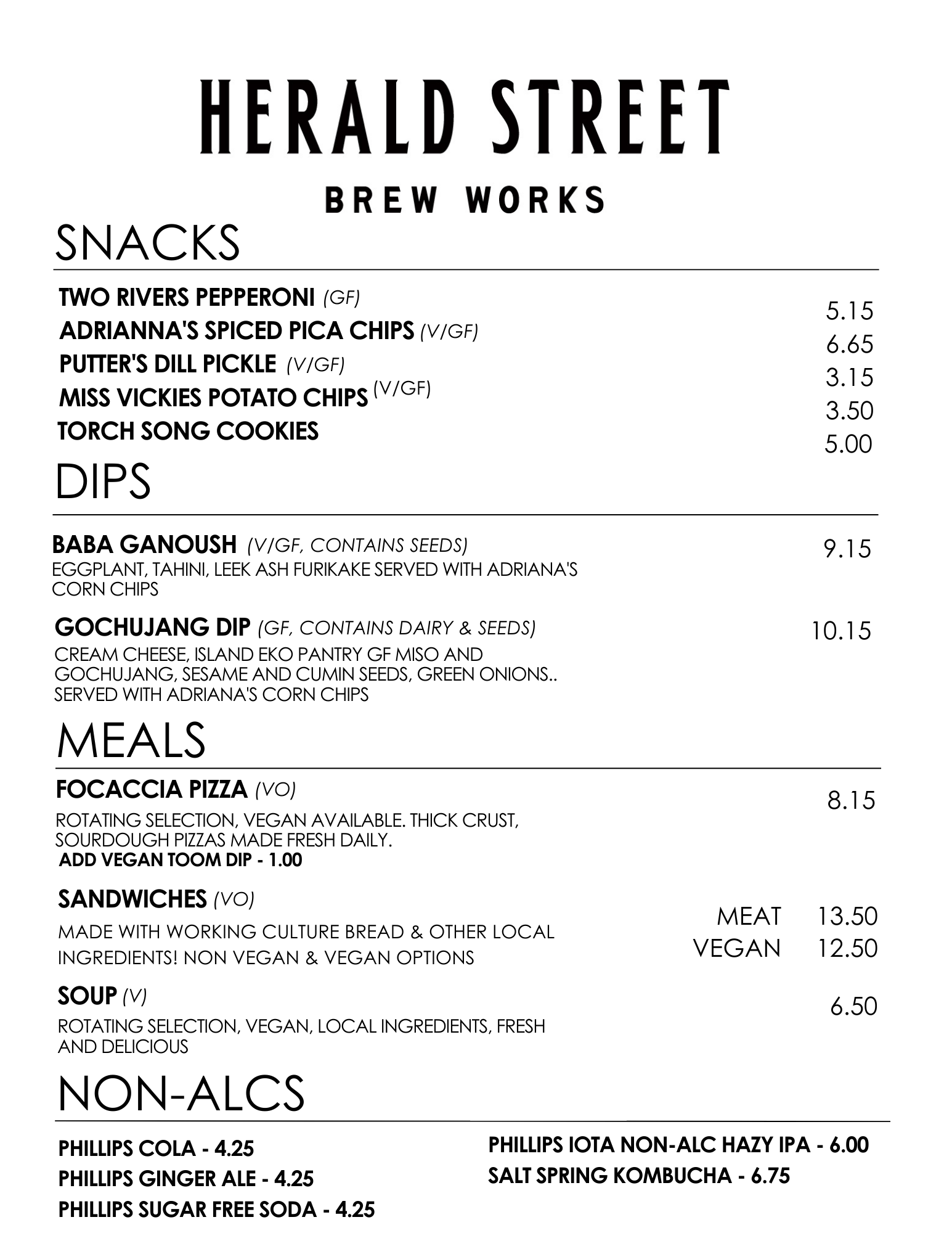 HERALD STREET

BREW WORKS

SNACKS

TWO RIVERS PEPPERONI (GF) 5.15
ADRIANNA'S SPICED PICA CHIPS (V/GF) 6.65
PUTTER'S DILL PICKLE (V/GF) 3.15
MISS VICKIES POTATO CHIPS (V/GF) 3.50
TORCH SONG COOKIES 5.00

DIPS

BABA GANOUSH (V/GF, CONTAINS SEEDS) 9.15
EGGPLANT, TAHINI, LEEK ASH FURIKAKE SERVED WITH ADRIANA'S CORN CHIPS

GOCHUJANG DIP (GF, CONTAINS DAIRY & SEEDS) 10.15
CREAM CHEESE, ISLAND EKO PANTRY GF MISO AND GOCHUJANG, SESAME AND CUMIN SEEDS, GREEN ONIONS.. SERVED WITH ADRIANA'S CORN CHIPS

MEALS

FOCACCIA PIZZA (VO) 8.15
ROTATING SELECTION, VEGAN AVAILABLE. THICK CRUST, SOURDOUGH PIZZAS MADE FRESH DAILY.
ADD VEGAN TOOM DIP - 1.00

SANDWICHES (VO)
MADE WITH WORKING CULTURE BREAD & OTHER LOCAL INGREDIENTS! NON VEGAN & VEGAN OPTIONS
MEAT 13.50
VEGAN 12.50

SOUP (V) 6.50
ROTATING SELECTION, VEGAN, LOCAL INGREDIENTS, FRESH AND DELICIOUS

NON-ALCS

PHILLIPS COLA - 4.25
PHILLIPS GINGER ALE - 4.25
PHILLIPS SUGAR FREE SODA - 4.25

PHILLIPS IOTA NON-ALC HAZY IPA - 6.00
SALT SPRING KOMBUCHA - 6.75